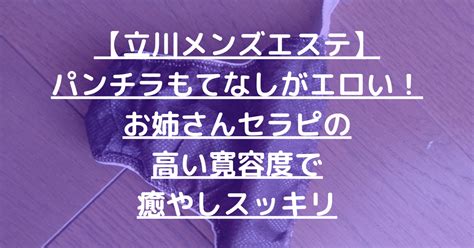 【立川メンズエステ】
パンチラもてなしがエロい！
お姉さんセラピの
高い寛容度で
癒やしスッキリ